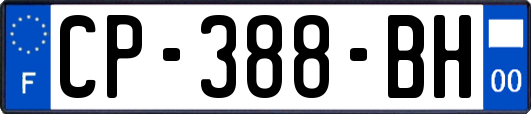 F
CP-388-BH
00